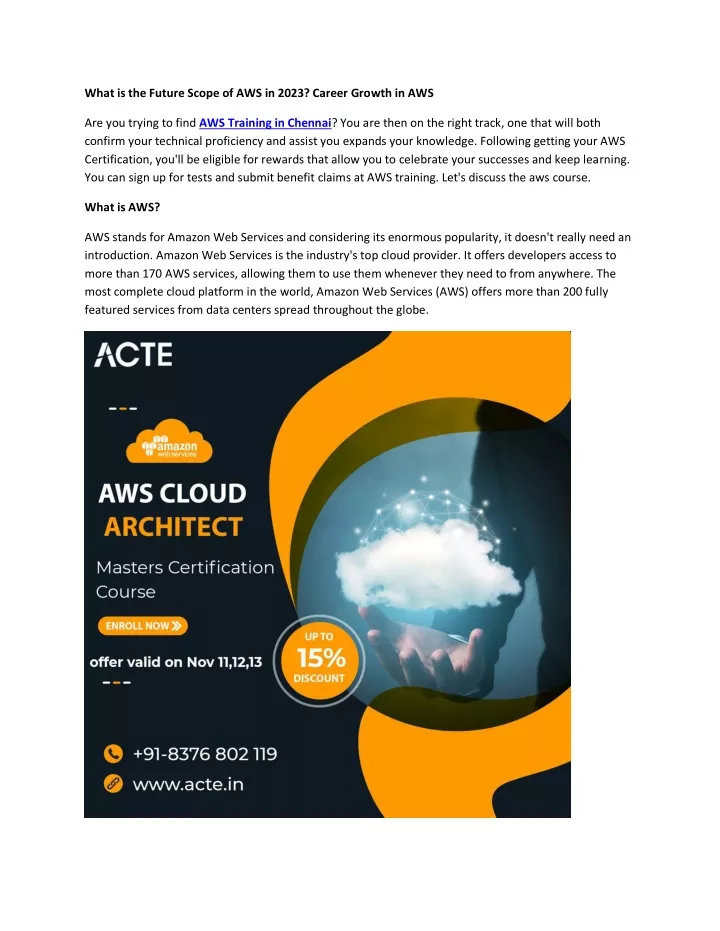 What is the Future Scope of AWS in 2023? Career Growth in AWS

Are you trying to find AWS Training in Chennai? You are then on the right track, one that will both confirm your technical proficiency and assist you expands your knowledge. Following getting your AWS Certification, you'll be eligible for rewards that allow you to celebrate your successes and keep learning. You can sign up for tests and submit benefit claims at AWS training. Let's discuss the aws course.

What is AWS?

AWS stands for Amazon Web Services and considering its enormous popularity, it doesn't really need an introduction. Amazon Web Services is the industry's top cloud provider. It offers developers access to more than 170 AWS services, allowing them to use them whenever they need to from anywhere. The most complete cloud platform in the world, Amazon Web Services (AWS) offers more than 200 fully featured services from data centers spread throughout the globe.

ACTE

amazon web services

AWS CLOUD ARCHITECT

Masters Certification Course

ENROLL NOW

offer valid on Nov 11,12,13

UP TO 15% DISCOUNT

+91-8376 802 119

www.acte.in